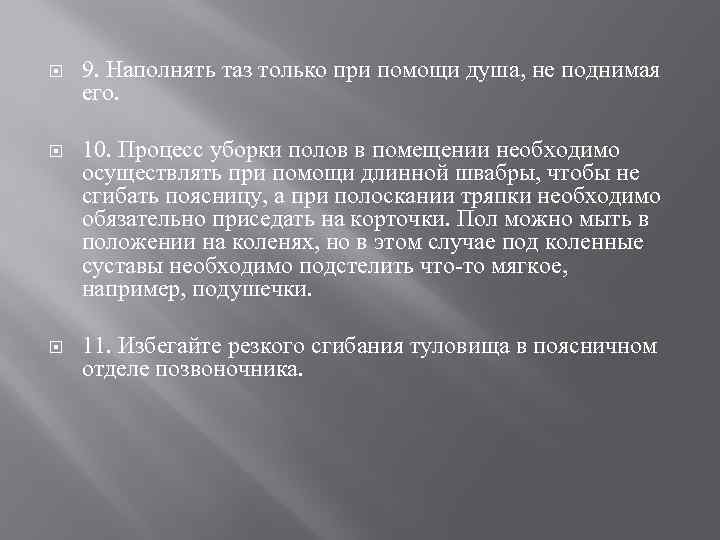 9. Наполнять таз только при помощи душа, не поднимая его.

10. Процесс уборки полов в помещении необходимо осуществлять при помощи длинной швабры, чтобы не сгибать поясницу, а при полоскании тряпки необходимо обязательно приседать на корточки. Пол можно мыть в положении на коленях, но в этом случае под коленные суставы необходимо подстелить что-то мягкое, например, подушечки.

11. Избегайте резкого сгибания туловища в поясничном отделе позвоночника.